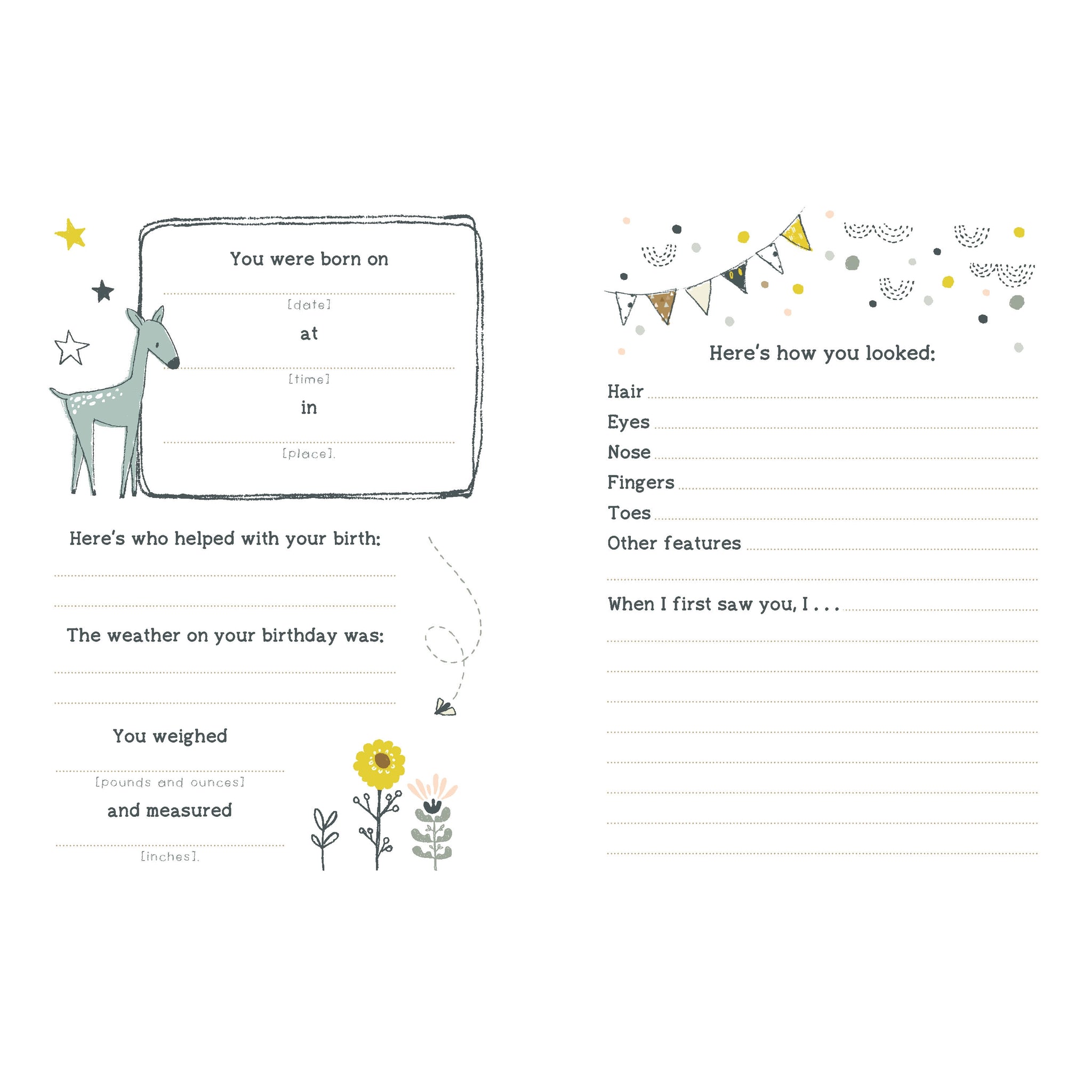 You were born on

____

[date]

at

____

[time]

in

____

[place].

Here's who helped with your birth:

____

____

The weather on your birthday was:

____

____

You weighed

____

[pounds and ounces]

and measured

____

[inches].

Here's how you looked:

Hair ____

Eyes ____

Nose ____

Fingers ____

Toes ____

Other features ____

____

When I first saw you, I . . . ____

____

____

____

____

____

____

____

____